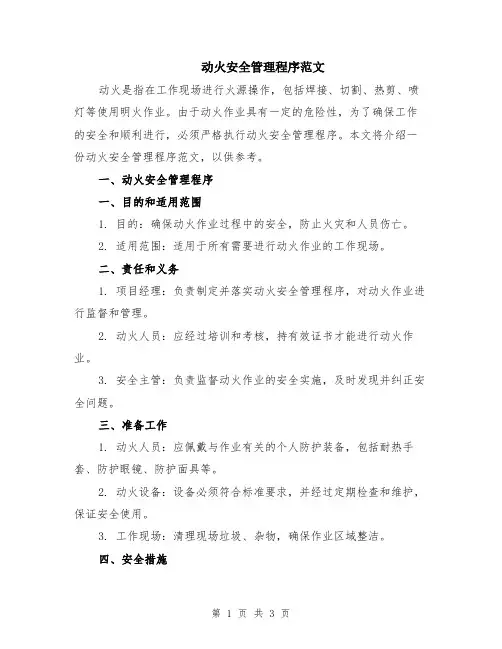 动火安全管理程序范文

动火是指在工作现场进行火源操作，包括焊接、切割、热剪、喷灯等使用明火作业。由于动火作业具有一定的危险性，为了确保工作的安全和顺利进行，必须严格执行动火安全管理程序。本文将介绍一份动火安全管理程序范文，以供参考。

一、动火安全管理程序

一、目的和适用范围

1. 目的：确保动火作业过程中的安全，防止火灾和人员伤亡。

2. 适用范围：适用于所有需要进行动火作业的工作现场。

二、责任和义务

1. 项目经理：负责制定并落实动火安全管理程序，对动火作业进行监督和管理。

2. 动火人员：应经过培训和考核，持有效证书才能进行动火作业。

3. 安全主管：负责监督动火作业的安全实施，及时发现并纠正安全问题。

三、准备工作

1. 动火人员：应佩戴与作业有关的个人防护装备，包括耐热手套、防护眼镜、防护面具等。

2. 动火设备：设备必须符合标准要求，并经过定期检查和维护，保证安全使用。

3. 工作现场：清理现场垃圾、杂物，确保作业区域整洁。

四、安全措施

第 1 页 共 3 页